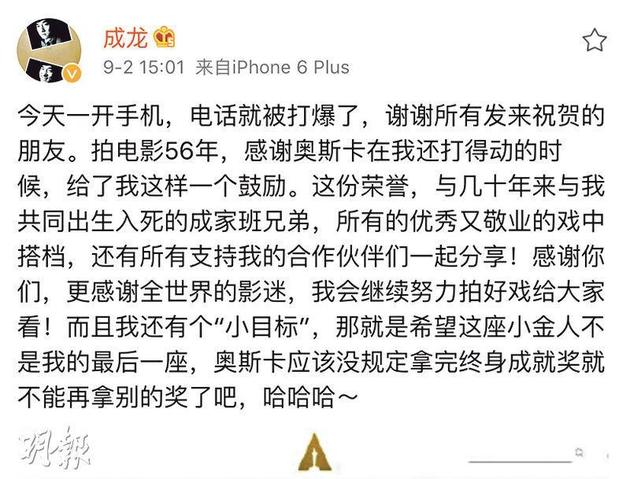 成龙

9-2 15:01 来自iPhone 6 Plus

今天一开手机，电话就被打爆了，谢谢所有发来祝贺的朋友。拍电影56年，感谢奥斯卡在我还打得动的时候，给了我这样一个鼓励。这份荣誉，与几十年来与我共同出生入死的成家班兄弟，所有的优秀又敬业的戏中搭档，还有所有支持我的合作伙伴们一起分享！感谢你们，更感谢全世界的影迷，我会继续努力拍好戏给大家看！而且我还有个“小目标”，那就是希望这座小金人不是我的最后一座，奥斯卡应该没规定拿完终身成就奖就不能再拿别的奖了吧，哈哈哈～

明報